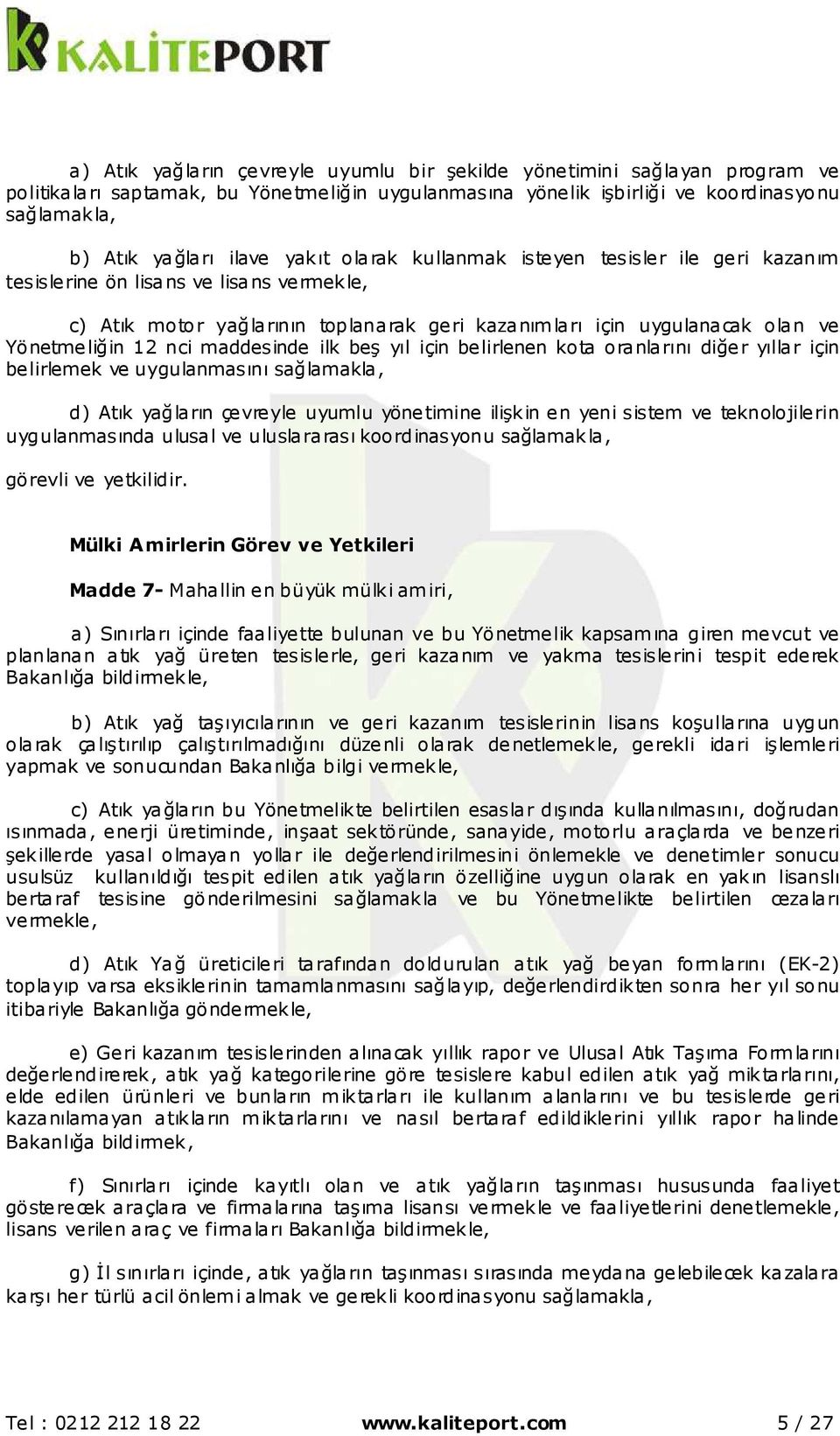 KALİTEPORT

a) Atık yağların çevreyle uyumlu bir şekilde yönetimini sağlayan program ve politikaları saptamak, bu Yönetmeliğin uygulanmasına yönelik işbirliği ve koordinasyonu sağlamakla,

b) Atık yağları ilave yakıt olarak kullanmak isteyen tesisler ile geri kazanım tesislerine ön lisans ve lisans vermekle,

c) Atık motor yağlarının toplanarak geri kazanımları için uygulanacak olan ve Yönetmeliğin 12 nci maddesinde ilk beş yıl için belirlenen kota oranlarını diğer yıllar için belirlemek ve uygulanmasını sağlamakla,

d) Atık yağların çevreyle uyumlu yönetimine ilişkin en yeni sistem ve teknolojilerin uygulanmasında ulusal ve uluslararası koordinasyonu sağlamakla,

görevli ve yetkilidir.

Mülki Amirlerin Görev ve Yetkileri

Madde 7- Mahallin en büyük mülki amiri,

a) Sınırları içinde faaliyette bulunan ve bu Yönetmelik kapsamına giren mevcut ve planlanan atık yağ üreten tesislerle, geri kazanım ve yakma tesislerini tespit ederek Bakanlığa bildirmekle,

b) Atık yağ taşıyıcılarının ve geri kazanım tesislerinin lisans koşullarına uygun olarak çalıştırılıp çalıştırılmadığını düzenli olarak denetlemekle, gerekli idari işlemleri yapmak ve sonucundan Bakanlığa bilgi vermekle,

c) Atık yağların bu Yönetmelikte belirtilen esaslar dışında kullanılmasını, doğrudan ısınmada, enerji üretiminde, inşaat sektöründe, sanayide, motorlu araçlarda ve benzeri şekillerde yasal olmayan yollar ile değerlendirilmesini önlemekle ve denetimler sonucu usulsüz kullanıldığı tespit edilen atık yağların özelliğine uygun olarak en yakın lisanslı bertaraf tesisine gönderilmesini sağlamakla ve bu Yönetmelikte belirtilen cezaları vermekle,

d) Atık Yağ üreticileri tarafından doldurulan atık yağ beyan formlarını (EK-2) toplayıp varsa eksiklerinin tamamlanmasını sağlayıp, değerlendirdikten sonra her yıl sonu itibariyle Bakanlığa göndermekle,

e) Geri kazanım tesislerinden alınacak yıllık rapor ve Ulusal Atık Taşıma Formlarını değerlendirerek, atık yağ kategorilerine göre tesislere kabul edilen atık yağ miktarlarını, elde edilen ürünleri ve bunların miktarları ile kullanım alanlarını ve bu tesislerde geri kazanılamayan atıkların miktarlarını ve nasıl bertaraf edildiklerini yıllık rapor halinde Bakanlığa bildirmek,

f) Sınırları içinde kayıtlı olan ve atık yağların taşınması hususunda faaliyet gösterecek araçlara ve firmalarına taşıma lisansı vermekle ve faaliyetlerini denetlemekle, lisans verilen araç ve firmaları Bakanlığa bildirmekle,

g) İl sınırları içinde, atık yağların taşınması sırasında meydana gelebilecek kazalara karşı her türlü acil önlemi almak ve gerekli koordinasyonu sağlamakla,

Tel : 0212 212 18 22 www.kaliteport.com 5 / 27